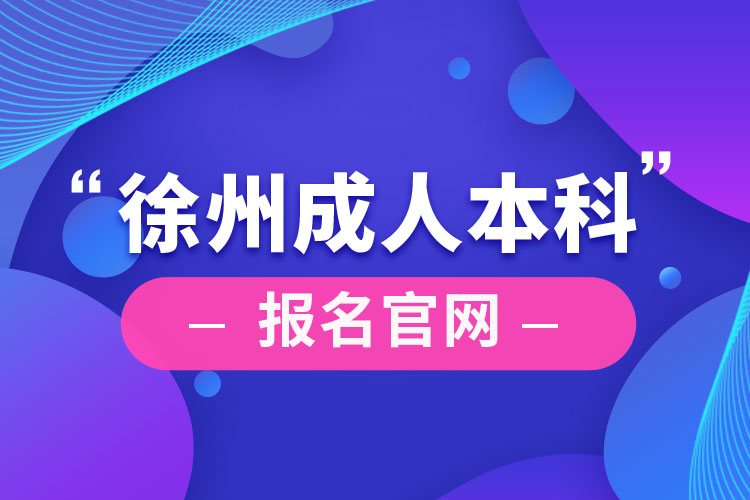 “徐州成人本科”

— 报名官网 —